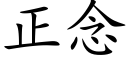 正念